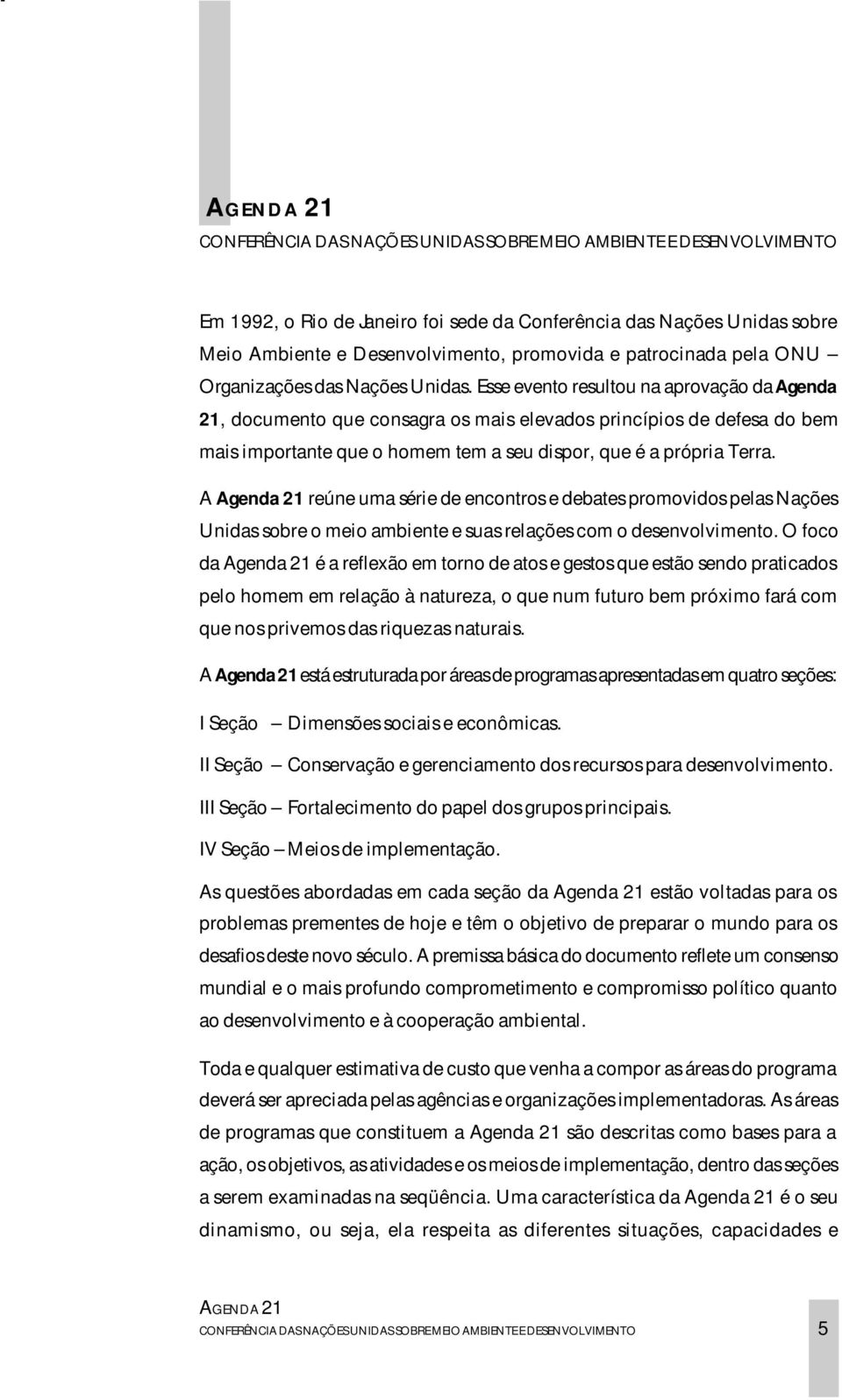 AGENDA 21
CONFERÊNCIA DAS NAÇÕES UNIDAS SOBRE MEIO AMBIENTE E DESENVOLVIMENTO

Em 1992, o Rio de Janeiro foi sede da Conferência das Nações Unidas sobre Meio Ambiente e Desenvolvimento, promovida e patrocinada pela ONU – Organizações das Nações Unidas. Esse evento resultou na aprovação da Agenda 21, documento que consagra os mais elevados princípios de defesa do bem mais importante que o homem tem a seu dispor, que é a própria Terra.

A Agenda 21 reúne uma série de encontros e debates promovidos pelas Nações Unidas sobre o meio ambiente e suas relações com o desenvolvimento. O foco da Agenda 21 é a reflexão em torno de atos e gestos que estão sendo praticados pelo homem em relação à natureza, o que num futuro bem próximo fará com que nos privemos das riquezas naturais.

A Agenda 21 está estruturada por áreas de programas apresentadas em quatro seções:

I Seção – Dimensões sociais e econômicas.

II Seção – Conservação e gerenciamento dos recursos para desenvolvimento.

III Seção – Fortalecimento do papel dos grupos principais.

IV Seção – Meios de implementação.

As questões abordadas em cada seção da Agenda 21 estão voltadas para os problemas prementes de hoje e têm o objetivo de preparar o mundo para os desafios deste novo século. A premissa básica do documento reflete um consenso mundial e o mais profundo comprometimento e compromisso político quanto ao desenvolvimento e à cooperação ambiental.

Toda e qualquer estimativa de custo que venha a compor as áreas do programa deverá ser apreciada pelas agências e organizações implementadoras. As áreas de programas que constituem a Agenda 21 são descritas como bases para a ação, os objetivos, as atividades e os meios de implementação, dentro das seções a serem examinadas na seqüência. Uma característica da Agenda 21 é o seu dinamismo, ou seja, ela respeita as diferentes situações, capacidades e

AGENDA 21
CONFERÊNCIA DAS NAÇÕES UNIDAS SOBRE MEIO AMBIENTE E DESENVOLVIMENTO 5